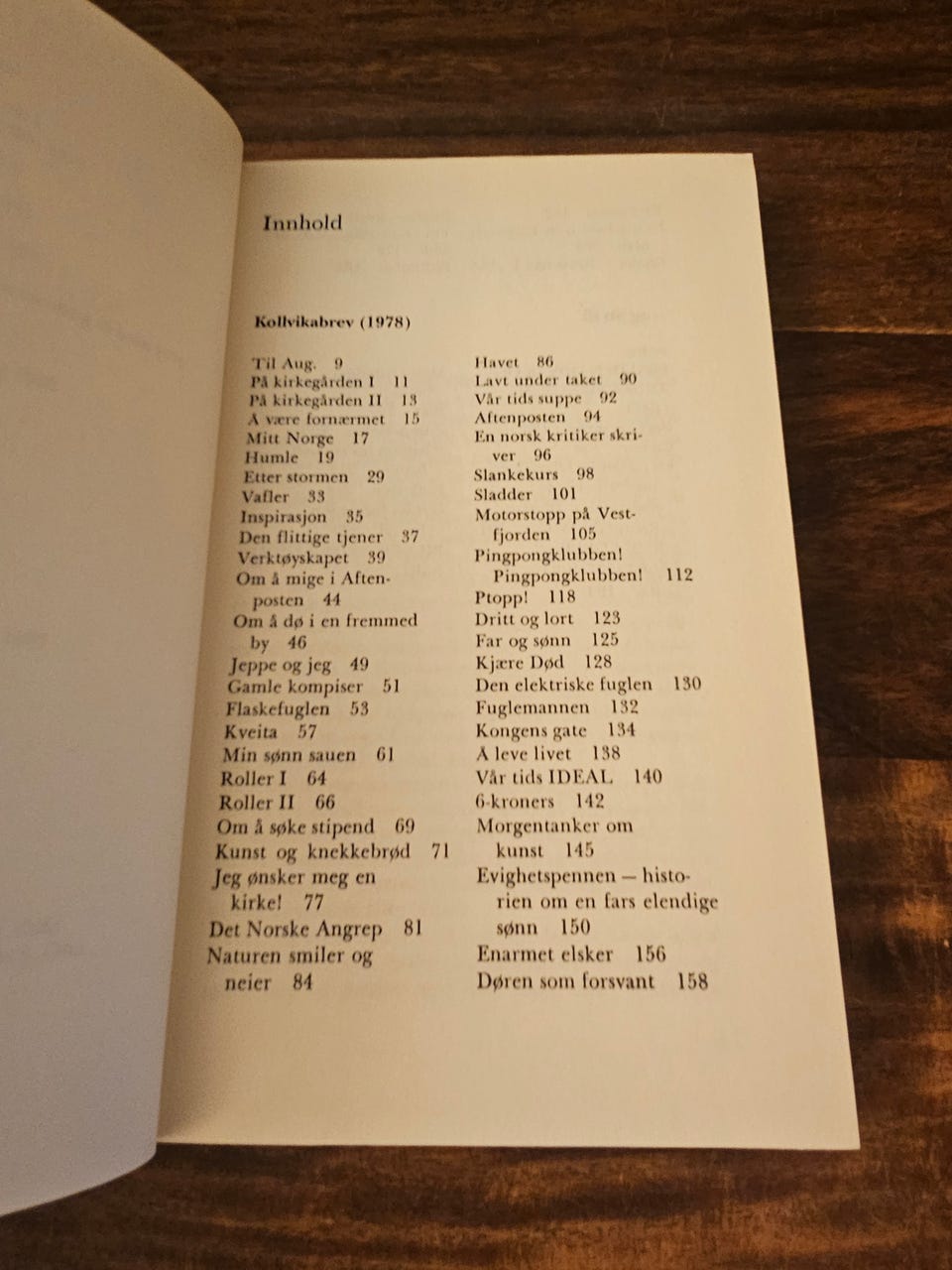 Innhold

Kollvikabrev (1978)

Til Aug. 9
På kirkegården I 11
På kirkegården II 13
Å være fornærmet 15
Mitt Norge 17
Humle 19
Etter stormen 29
Vafler 33
Inspirasjon 35
Den flittige tjener 37
Verktøyskapet 39
Om å mige i Aftenposten 44
Om å dø i en fremmed by 46
Jeppe og jeg 49
Gamle kompiser 51
Flaskefuglen 53
Kveita 57
Min sønn sauen 61
Roller I 64
Roller II 66
Om å søke stipend 69
Kunst og knekkebrød 71
Jeg ønsker meg en kirke! 77
Det Norske Angrep 81
Naturen smiler og neier 84

Havet 86
Lavt under taket 90
Vår tids suppe 92
Aftenposten 94
En norsk kritiker skriver 96
Slankekurs 98
Sladder 101
Motorstopp på Vestfjorden 105
Pingpongklubben! Pingpongklubben! 112
Ptopp! 118
Dritt og lort 123
Far og sønn 125
Kjære Død 128
Den elektriske fuglen 130
Fuglemannen 132
Kongens gate 134
Å leve livet 138
Vår tids IDEAL 140
6-kroners 142
Morgentanker om kunst 145
Evighetspennen — historien om en fars elendige sønn 150
Enarmet elsker 156
Døren som forsvant 158